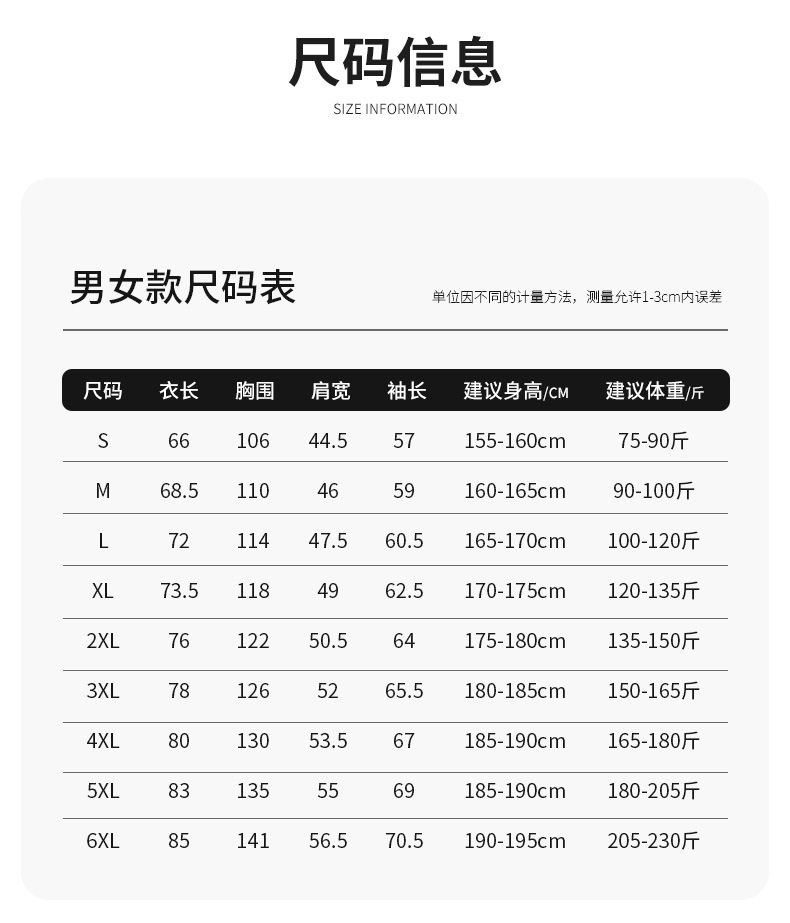 尺码信息

SIZE INFORMATION

男女款尺码表

单位因不同的计量方法，测量允许1-3cm内误差

| 尺码 | 衣长 | 胸围 | 肩宽 | 袖长 | 建议身高/CM | 建议体重/斤 |
|---|---|---|---|---|---|---|
| S | 66 | 106 | 44.5 | 57 | 155-160cm | 75-90斤 |
| M | 68.5 | 110 | 46 | 59 | 160-165cm | 90-100斤 |
| L | 72 | 114 | 47.5 | 60.5 | 165-170cm | 100-120斤 |
| XL | 73.5 | 118 | 49 | 62.5 | 170-175cm | 120-135斤 |
| 2XL | 76 | 122 | 50.5 | 64 | 175-180cm | 135-150斤 |
| 3XL | 78 | 126 | 52 | 65.5 | 180-185cm | 150-165斤 |
| 4XL | 80 | 130 | 53.5 | 67 | 185-190cm | 165-180斤 |
| 5XL | 83 | 135 | 55 | 69 | 185-190cm | 180-205斤 |
| 6XL | 85 | 141 | 56.5 | 70.5 | 190-195cm | 205-230斤 |